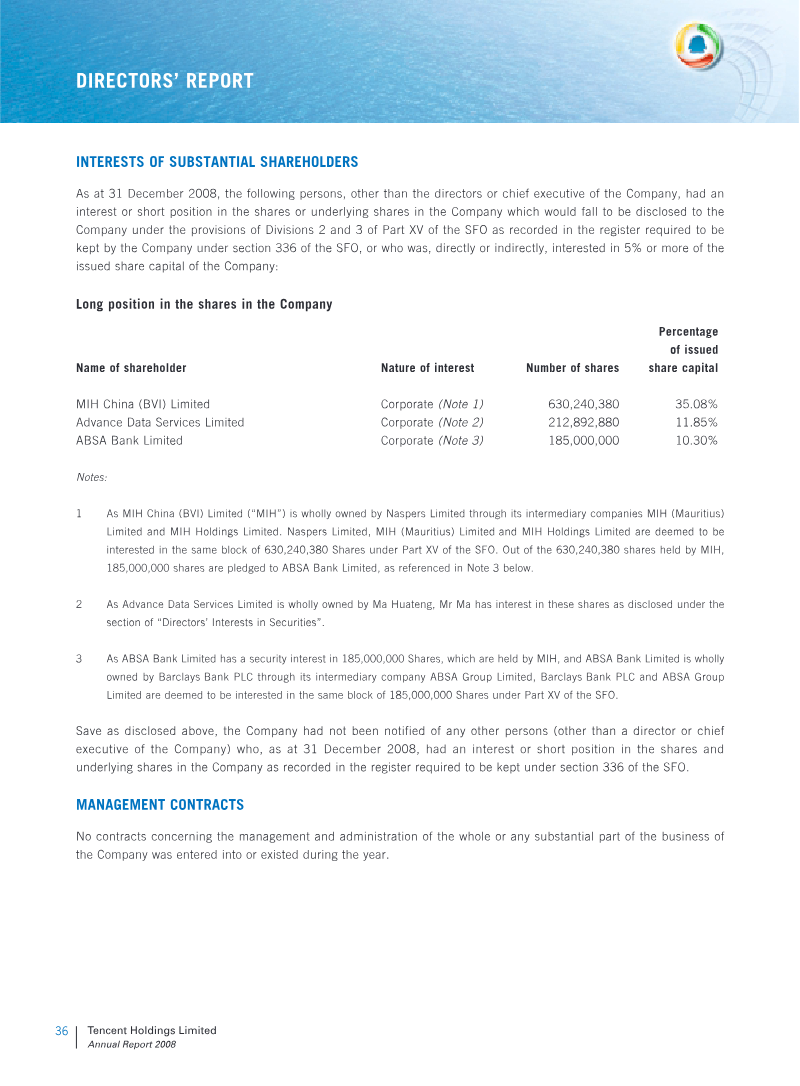 DIRECTORS' REPORT

INTERESTS OF SUBSTANTIAL SHAREHOLDERS

As at 31 December 2008, the following persons, other than the directors or chief executive of the Company, had an interest or short position in the shares or underlying shares in the Company which would fall to be disclosed to the Company under the provisions of Divisions 2 and 3 of Part XV of the SFO as recorded in the register required to be kept by the Company under section 336 of the SFO, or who was, directly or indirectly, interested in 5% or more of the issued share capital of the Company:

Long position in the shares in the Company

| Name of shareholder | Nature of interest | Number of shares | Percentage of issued share capital |
|---|---|---|---|
| MIH China (BVI) Limited | Corporate (Note 1) | 630,240,380 | 35.08% |
| Advance Data Services Limited | Corporate (Note 2) | 212,892,880 | 11.85% |
| ABSA Bank Limited | Corporate (Note 3) | 185,000,000 | 10.30% |

Notes:

1 As MIH China (BVI) Limited ("MIH") is wholly owned by Naspers Limited through its intermediary companies MIH (Mauritius) Limited and MIH Holdings Limited. Naspers Limited, MIH (Mauritius) Limited and MIH Holdings Limited are deemed to be interested in the same block of 630,240,380 Shares under Part XV of the SFO. Out of the 630,240,380 shares held by MIH, 185,000,000 shares are pledged to ABSA Bank Limited, as referenced in Note 3 below.

2 As Advance Data Services Limited is wholly owned by Ma Huateng, Mr Ma has interest in these shares as disclosed under the section of "Directors' Interests in Securities".

3 As ABSA Bank Limited has a security interest in 185,000,000 Shares, which are held by MIH, and ABSA Bank Limited is wholly owned by Barclays Bank PLC through its intermediary company ABSA Group Limited, Barclays Bank PLC and ABSA Group Limited are deemed to be interested in the same block of 185,000,000 Shares under Part XV of the SFO.

Save as disclosed above, the Company had not been notified of any other persons (other than a director or chief executive of the Company) who, as at 31 December 2008, had an interest or short position in the shares and underlying shares in the Company as recorded in the register required to be kept under section 336 of the SFO.

MANAGEMENT CONTRACTS

No contracts concerning the management and administration of the whole or any substantial part of the business of the Company was entered into or existed during the year.

36 Tencent Holdings Limited
Annual Report 2008